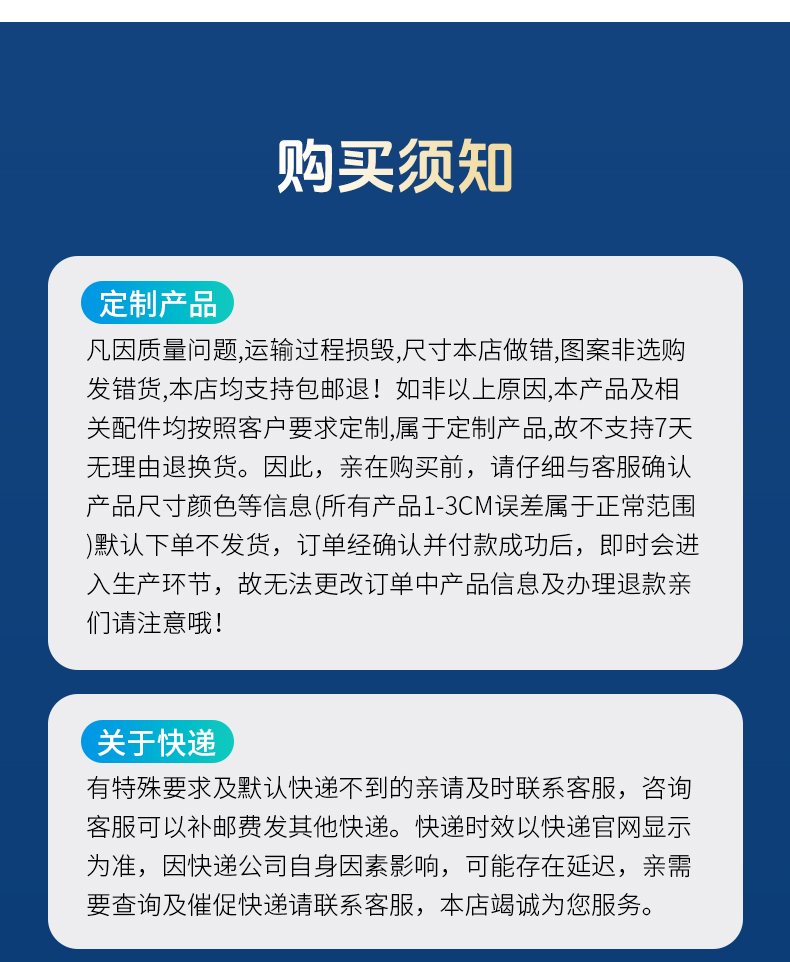 购买须知

定制产品

凡因质量问题,运输过程损毁,尺寸本店做错,图案非选购发错货,本店均支持包邮退！如非以上原因,本产品及相关配件均按照客户要求定制,属于定制产品,故不支持7天无理由退换货。因此，亲在购买前，请仔细与客服确认产品尺寸颜色等信息(所有产品1-3CM误差属于正常范围)默认下单不发货，订单经确认并付款成功后，即时会进入生产环节，故无法更改订单中产品信息及办理退款亲们请注意哦！

关于快递

有特殊要求及默认快递不到的亲请及时联系客服，咨询客服可以补邮费发其他快递。快递时效以快递官网显示为准，因快递公司自身因素影响，可能存在延迟，亲需要查询及催促快递请联系客服，本店竭诚为您服务。